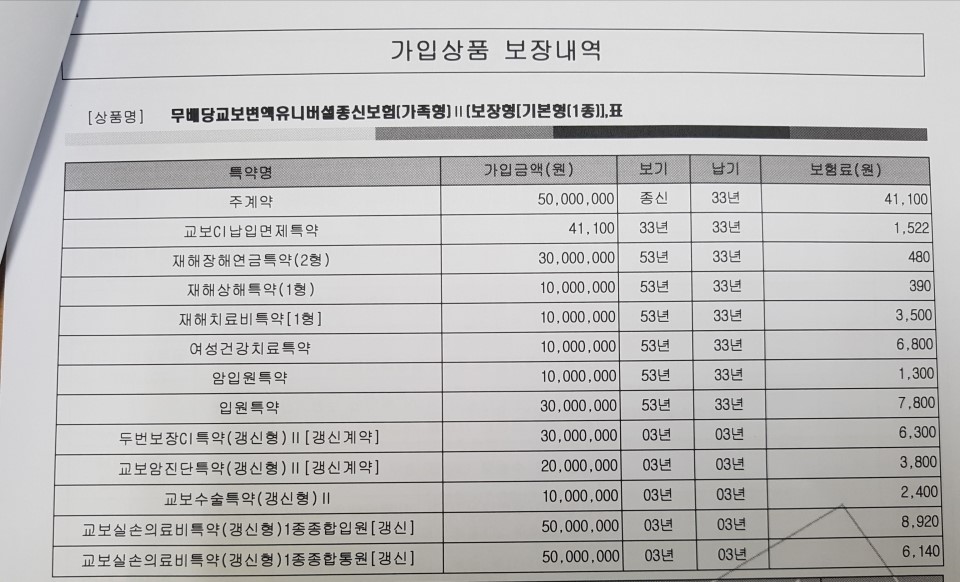 가입상품 보장내역

[상품명] 무배당교보변액유니버셜종신보험[가족형]II[보장형[기본형[1종]],표

| 특약명 | 가입금액(원) | 보기 | 납기 | 보험료(원) |
|---|---|---|---|---|
| 주계약 | 50,000,000 | 종신 | 33년 | 41,100 |
| 교보CI납입면제특약 | 41,100 | 33년 | 33년 | 1,522 |
| 재해장해연금특약(2형) | 30,000,000 | 53년 | 33년 | 480 |
| 재해상해특약(1형) | 10,000,000 | 53년 | 33년 | 390 |
| 재해치료비특약[1형] | 10,000,000 | 53년 | 33년 | 3,500 |
| 여성건강치료특약 | 10,000,000 | 53년 | 33년 | 6,800 |
| 암입원특약 | 10,000,000 | 53년 | 33년 | 1,300 |
| 입원특약 | 30,000,000 | 53년 | 33년 | 7,800 |
| 두번보장CI특약(갱신형)II[갱신계약] | 30,000,000 | 03년 | 03년 | 6,300 |
| 교보암진단특약(갱신형)II[갱신계약] | 20,000,000 | 03년 | 03년 | 3,800 |
| 교보수술특약(갱신형)II | 10,000,000 | 03년 | 03년 | 2,400 |
| 교보실손의료비특약(갱신형)1종종합입원[갱신] | 50,000,000 | 03년 | 03년 | 8,920 |
| 교보실손의료비특약(갱신형)1종종합통원[갱신] | 50,000,000 | 03년 | 03년 | 6,140 |